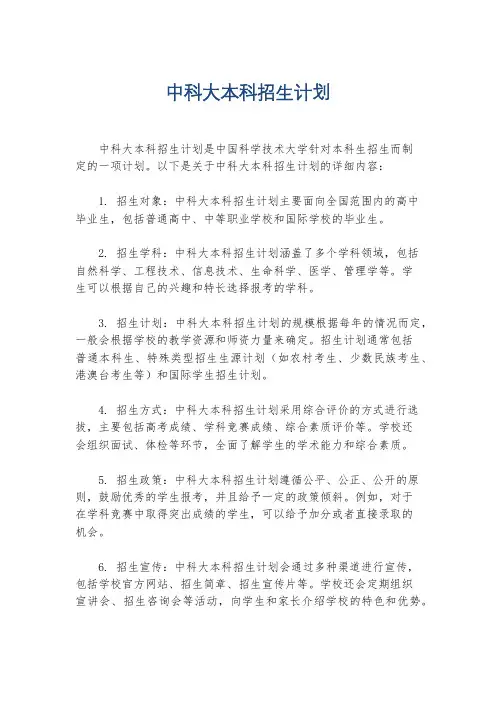 中科大本科招生计划

中科大本科招生计划是中国科学技术大学针对本科生招生而制定的一项计划。以下是关于中科大本科招生计划的详细内容：

1. 招生对象：中科大本科招生计划主要面向全国范围内的高中毕业生，包括普通高中、中等职业学校和国际学校的毕业生。

2. 招生学科：中科大本科招生计划涵盖了多个学科领域，包括自然科学、工程技术、信息技术、生命科学、医学、管理学等。学生可以根据自己的兴趣和特长选择报考的学科。

3. 招生计划：中科大本科招生计划的规模根据每年的情况而定，一般会根据学校的教学资源和师资力量来确定。招生计划通常包括普通本科生、特殊类型招生生源计划（如农村考生、少数民族考生、港澳台考生等）和国际学生招生计划。

4. 招生方式：中科大本科招生计划采用综合评价的方式进行选拔，主要包括高考成绩、学科竞赛成绩、综合素质评价等。学校还会组织面试、体检等环节，全面了解学生的学术能力和综合素质。

5. 招生政策：中科大本科招生计划遵循公平、公正、公开的原则，鼓励优秀的学生报考，并且给予一定的政策倾斜。例如，对于在学科竞赛中取得突出成绩的学生，可以给予加分或者直接录取的机会。

6. 招生宣传：中科大本科招生计划会通过多种渠道进行宣传，包括学校官方网站、招生简章、招生宣传片等。学校还会定期组织宣讲会、招生咨询会等活动，向学生和家长介绍学校的特色和优势。